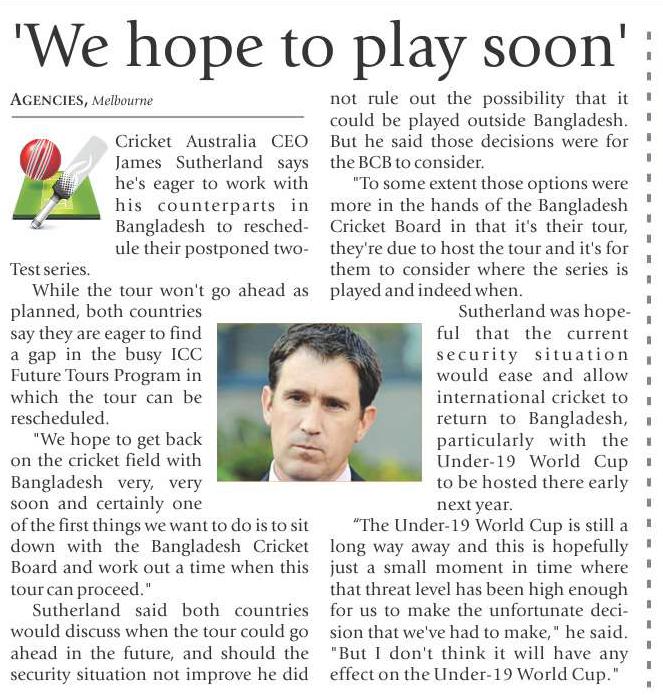 'We hope to play soon'

AGENCIES, Melbourne

Cricket Australia CEO James Sutherland says he's eager to work with his counterparts in Bangladesh to reschedule their postponed two-Test series.

While the tour won't go ahead as planned, both countries say they are eager to find a gap in the busy ICC Future Tours Program in which the tour can be rescheduled.

"We hope to get back on the cricket field with Bangladesh very, very soon and certainly one of the first things we want to do is to sit down with the Bangladesh Cricket Board and work out a time when this tour can proceed."

Sutherland said both countries would discuss when the tour could go ahead in the future, and should the security situation not improve he did not rule out the possibility that it could be played outside Bangladesh. But he said those decisions were for the BCB to consider.

"To some extent those options were more in the hands of the Bangladesh Cricket Board in that it's their tour, they're due to host the tour and it's for them to consider where the series is played and indeed when.

Sutherland was hopeful that the current security situation would ease and allow international cricket to return to Bangladesh, particularly with the Under-19 World Cup to be hosted there early next year.

"The Under-19 World Cup is still a long way away and this is hopefully just a small moment in time where that threat level has been high enough for us to make the unfortunate decision that we've had to make," he said. "But I don't think it will have any effect on the Under-19 World Cup."